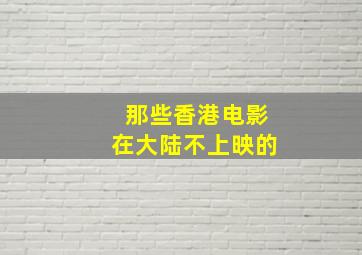 那些香港电影
在大陆不上映的